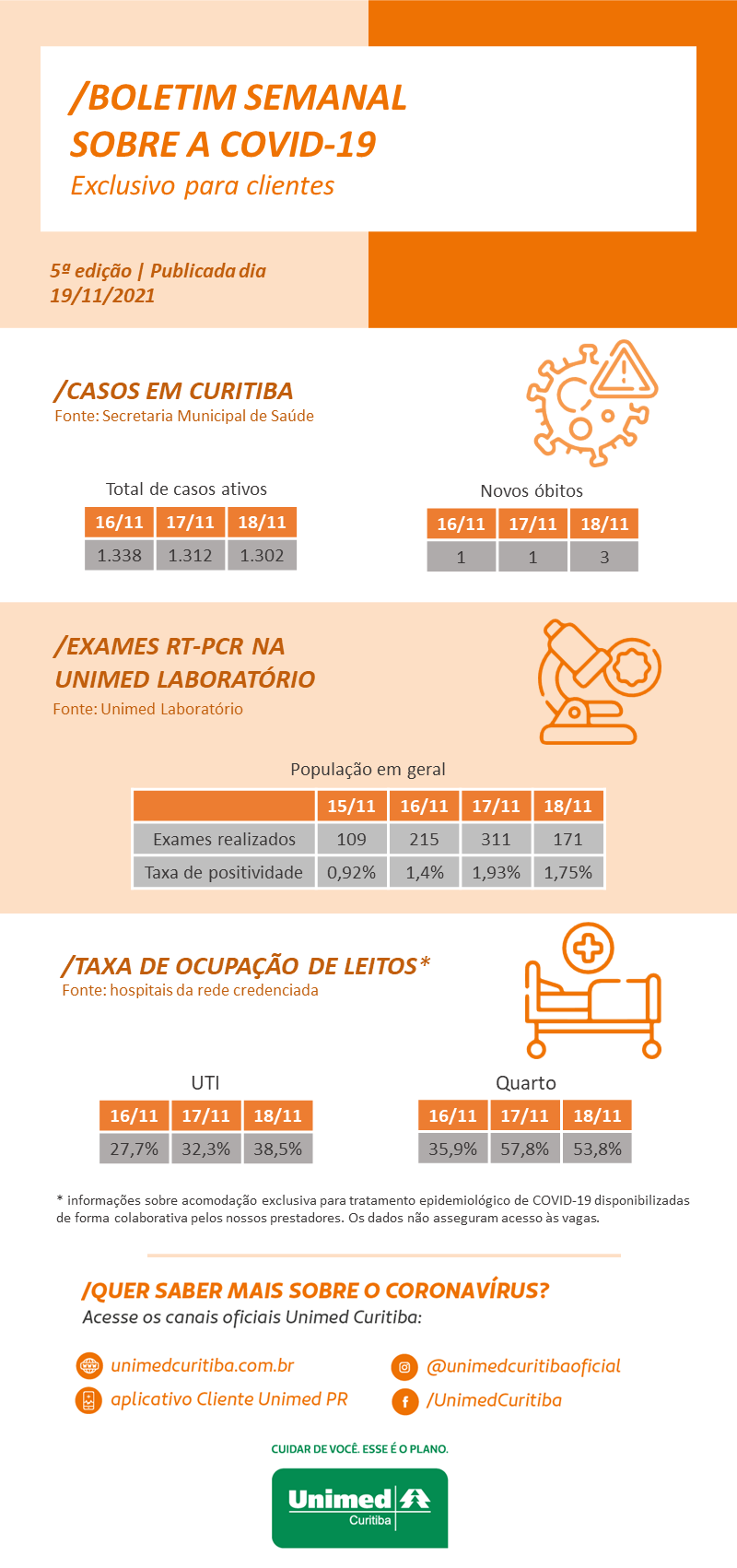 /BOLETIM SEMANAL SOBRE A COVID-19
Exclusivo para clientes

5ª edição | Publicada dia 19/11/2021

/CASOS EM CURITIBA
Fonte: Secretaria Municipal de Saúde

Total de casos ativos

| 16/11 | 17/11 | 18/11 |
|---|---|---|
| 1.338 | 1.312 | 1.302 |

Novos óbitos

| 16/11 | 17/11 | 18/11 |
|---|---|---|
| 1 | 1 | 3 |

/EXAMES RT-PCR NA UNIMED LABORATÓRIO
Fonte: Unimed Laboratório

População em geral

| | 15/11 | 16/11 | 17/11 | 18/11 |
|---|---|---|---|---|
| Exames realizados | 109 | 215 | 311 | 171 |
| Taxa de positividade | 0,92% | 1,4% | 1,93% | 1,75% |

/TAXA DE OCUPAÇÃO DE LEITOS*
Fonte: hospitais da rede credenciada

UTI

| 16/11 | 17/11 | 18/11 |
|---|---|---|
| 27,7% | 32,3% | 38,5% |

Quarto

| 16/11 | 17/11 | 18/11 |
|---|---|---|
| 35,9% | 57,8% | 53,8% |

* informações sobre acomodação exclusiva para tratamento epidemiológico de COVID-19 disponibilizadas de forma colaborativa pelos nossos prestadores. Os dados não asseguram acesso às vagas.

/QUER SABER MAIS SOBRE O CORONAVÍRUS?
Acesse os canais oficiais Unimed Curitiba:

unimedcuritiba.com.br
aplicativo Cliente Unimed PR
@unimedcuritibaoficial
/UnimedCuritiba

CUIDAR DE VOCÊ. ESSE É O PLANO.

Unimed
Curitiba